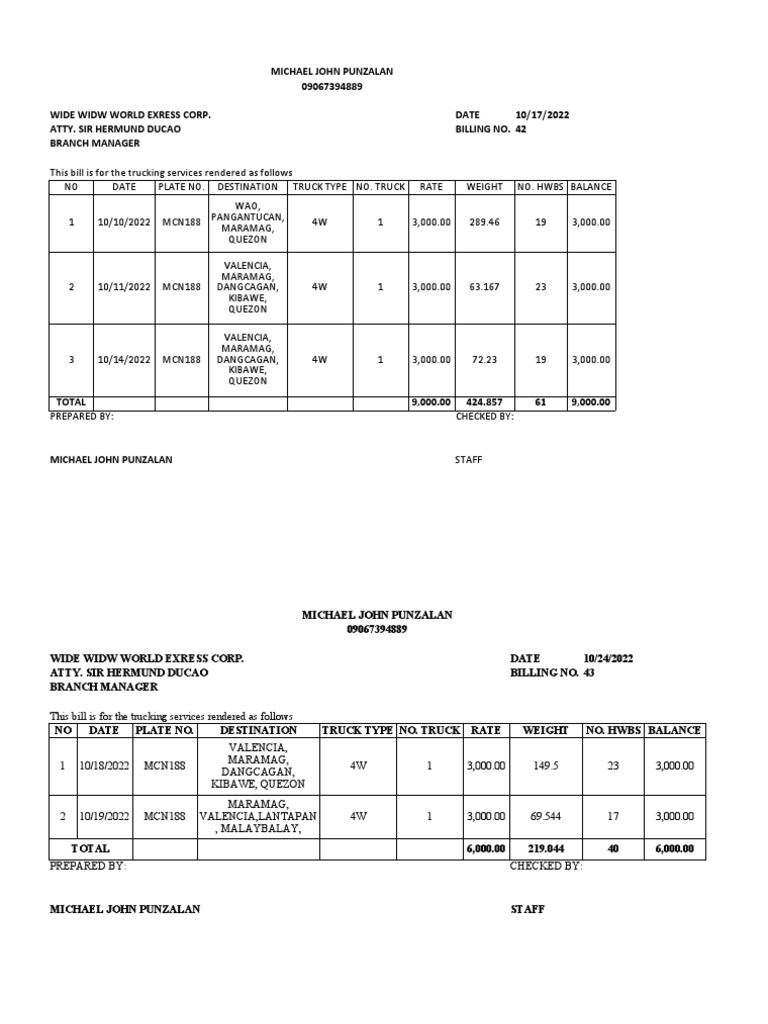 MICHAEL JOHN PUNZALAN
09067394889

WIDE WIDW WORLD EXRESS CORP.
ATTY. SIR HERMUND DUCAO
BRANCH MANAGER

DATE 10/17/2022
BILLING NO. 42

This bill is for the trucking services rendered as follows

| NO | DATE | PLATE NO. | DESTINATION | TRUCK TYPE | NO. TRUCK | RATE | WEIGHT | NO. HWBS | BALANCE |
|---|---|---|---|---|---|---|---|---|---|
| 1 | 10/10/2022 | MCN188 | WAO, PANGANTUCAN, MARAMAG, QUEZON | 4W | 1 | 3,000.00 | 289.46 | 19 | 3,000.00 |
| 2 | 10/11/2022 | MCN188 | VALENCIA, MARAMAG, DANGCAGAN, KIBAWE, QUEZON | 4W | 1 | 3,000.00 | 63.167 | 23 | 3,000.00 |
| 3 | 10/14/2022 | MCN188 | VALENCIA, MARAMAG, DANGCAGAN, KIBAWE, QUEZON | 4W | 1 | 3,000.00 | 72.23 | 19 | 3,000.00 |
| TOTAL | | | | | | 9,000.00 | 424.857 | 61 | 9,000.00 |

PREPARED BY:
CHECKED BY:

MICHAEL JOHN PUNZALAN
STAFF

MICHAEL JOHN PUNZALAN
09067394889

WIDE WIDW WORLD EXRESS CORP.
ATTY. SIR HERMUND DUCAO
BRANCH MANAGER

DATE 10/24/2022
BILLING NO. 43

This bill is for the trucking services rendered as follows

| NO | DATE | PLATE NO. | DESTINATION | TRUCK TYPE | NO. TRUCK | RATE | WEIGHT | NO. HWBS | BALANCE |
|---|---|---|---|---|---|---|---|---|---|
| 1 | 10/18/2022 | MCN188 | VALENCIA, MARAMAG, DANGCAGAN, KIBAWE, QUEZON | 4W | 1 | 3,000.00 | 149.5 | 23 | 3,000.00 |
| 2 | 10/19/2022 | MCN188 | MARAMAG, VALENCIA,LANTAPAN , MALAYBALAY, | 4W | 1 | 3,000.00 | 69.544 | 17 | 3,000.00 |
| TOTAL | | | | | | 6,000.00 | 219.044 | 40 | 6,000.00 |

PREPARED BY:
CHECKED BY:

MICHAEL JOHN PUNZALAN
STAFF